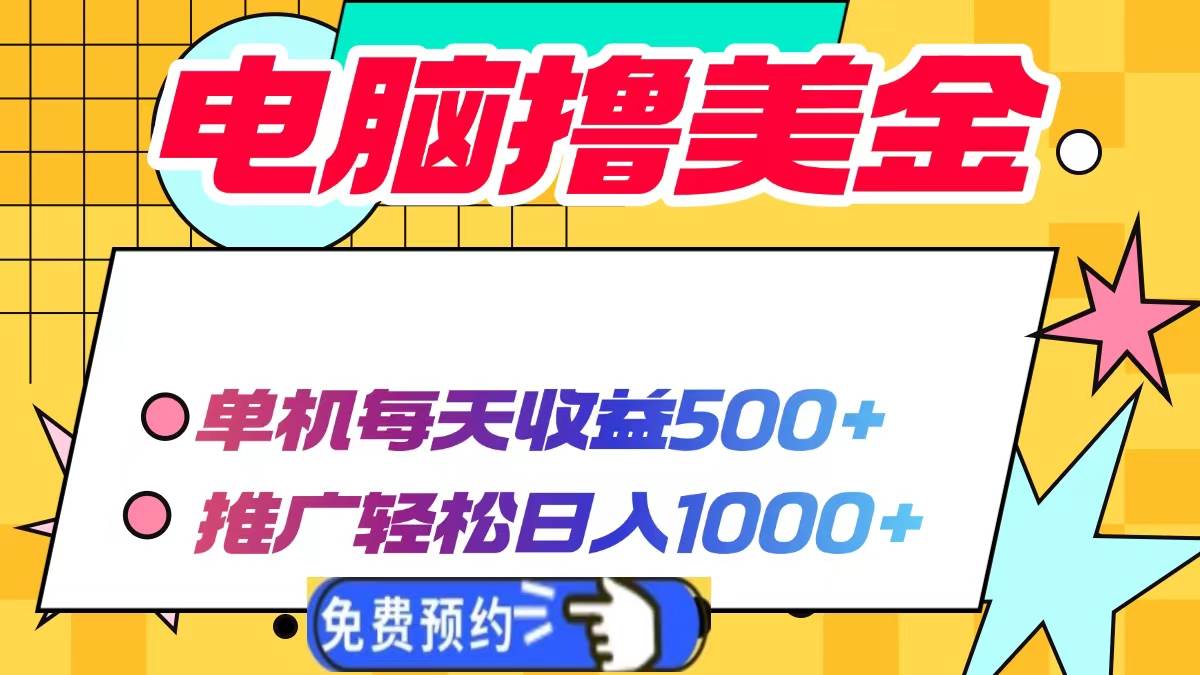 电脑撸美金

单机每天收益500+

推广轻松日入1000+

免费预约